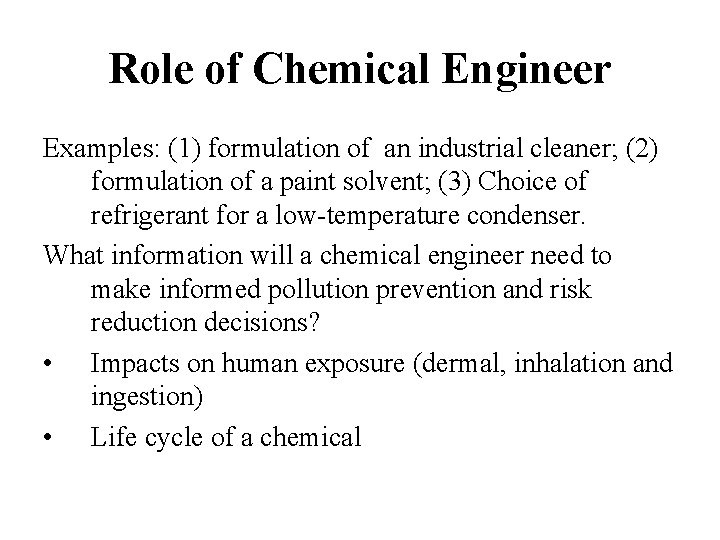 Role of Chemical Engineer

Examples: (1) formulation of an industrial cleaner; (2) formulation of a paint solvent; (3) Choice of refrigerant for a low-temperature condenser.

What information will a chemical engineer need to make informed pollution prevention and risk reduction decisions?

• Impacts on human exposure (dermal, inhalation and ingestion)

• Life cycle of a chemical